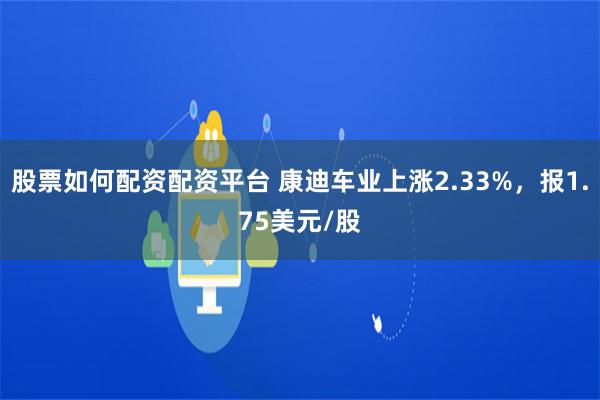 股票如何配资配资平台 康迪车业上涨2.33%，报1.75美元/股